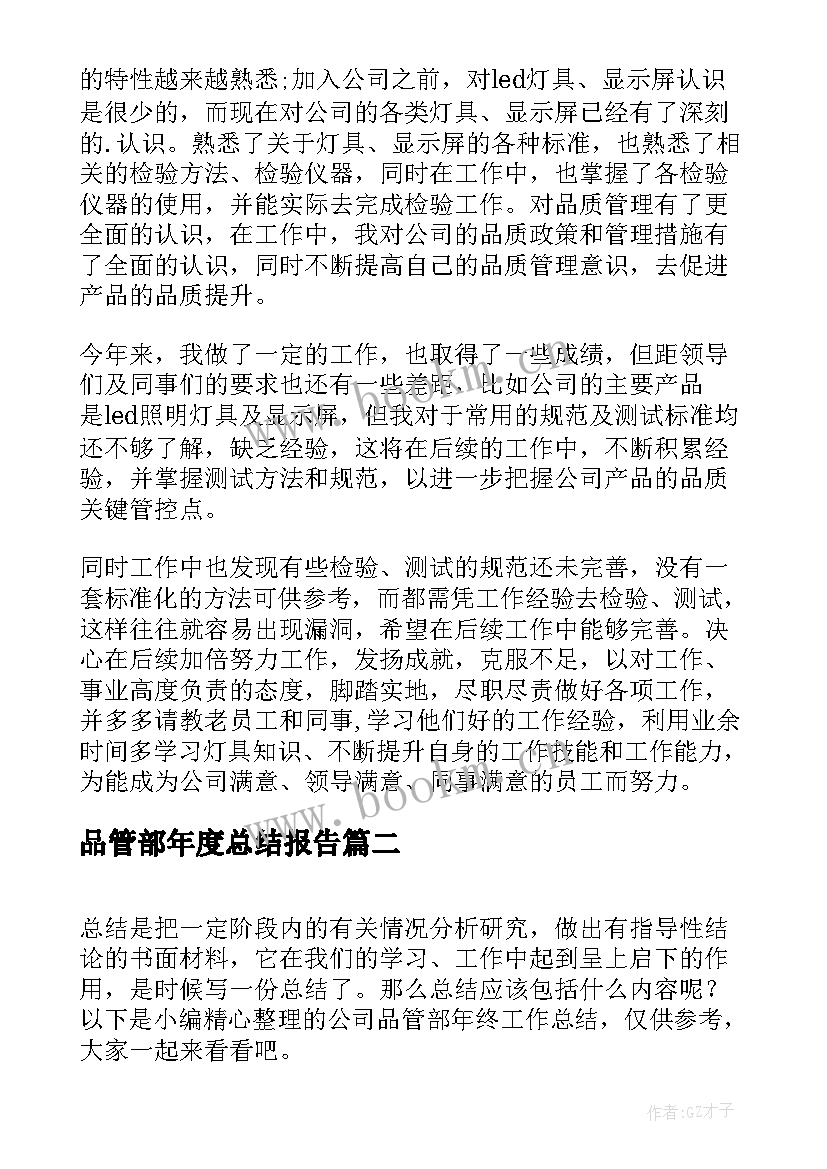 的特性越来越熟悉;加入公司之前，对led灯具、显示屏认识是很少的，而现在对公司的各类灯具、显示屏已经有了深刻的.认识。熟悉了关于灯具、显示屏的各种标准，也熟悉了相关的检验方法、检验仪器，同时在工作中，也掌握了各检验仪器的使用，并能实际去完成检验工作。对品质管理有了更全面的认识，在工作中，我对公司的品质政策和管理措施有了全面的认识，同时不断提高自己的品质管理意识，去促进产品的品质提升。

今年来，我做了一定的工作，也取得了一些成绩，但距领导们及同事们的要求也还有一些差距，比如公司的主要产品是led照明灯具及显示屏，但我对于常用的规范及测试标准均还不够了解，缺乏经验，这将在后续的工作中，不断积累经验，并掌握测试方法和规范，以进一步把握公司产品的品质关键管控点。

同时工作中也发现有些检验、测试的规范还未完善，没有一套标准化的方法可供参考，而都需凭工作经验去检验、测试，这样往往就容易出现漏洞，希望在后续工作中能够完善。决心在后续加倍努力工作，发扬成就，克服不足，以对工作、事业高度负责的态度，脚踏实地，尽职尽责做好各项工作，并多多请教老员工和同事,学习他们好的工作经验，利用业余时间多学习灯具知识、不断提升自身的工作技能和工作能力，为能成为公司满意、领导满意、同事满意的员工而努力。

www.bookm.com

品管部年度总结报告篇二

总结是把一定阶段内的有关情况分析研究，做出有指导性结论的书面材料，它在我们的学习、工作中起到呈上启下的作用，是时候写一份总结了。那么总结应该包括什么内容呢？以下是小编精心整理的公司品管部年终工作总结，仅供参考，大家一起来看看吧。

作者:GZ才子